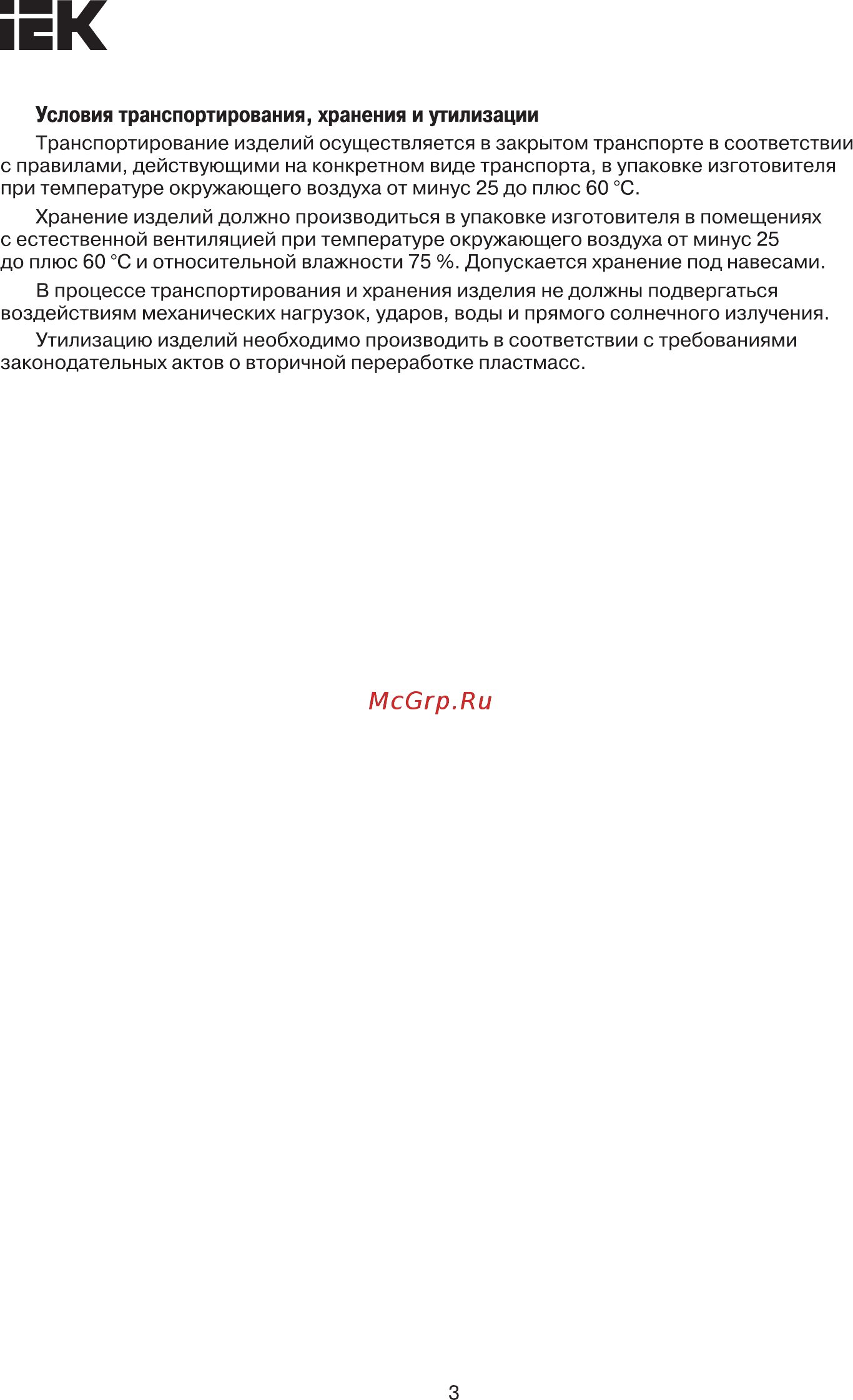 IEK

Условия транспортирования, хранения и утилизации

Транспортирование изделий осуществляется в закрытом транспорте в соответствии с правилами, действующими на конкретном виде транспорта, в упаковке изготовителя при температуре окружающего воздуха от минус 25 до плюс 60 °С.

Хранение изделий должно производиться в упаковке изготовителя в помещениях с естественной вентиляцией при температуре окружающего воздуха от минус 25 до плюс 60 °С и относительной влажности 75 %. Допускается хранение под навесами.

В процессе транспортирования и хранения изделия не должны подвергаться воздействиям механических нагрузок, ударов, воды и прямого солнечного излучения.

Утилизацию изделий необходимо производить в соответствии с требованиями законодательных актов о вторичной переработке пластмасс.

McGrp.Ru

3